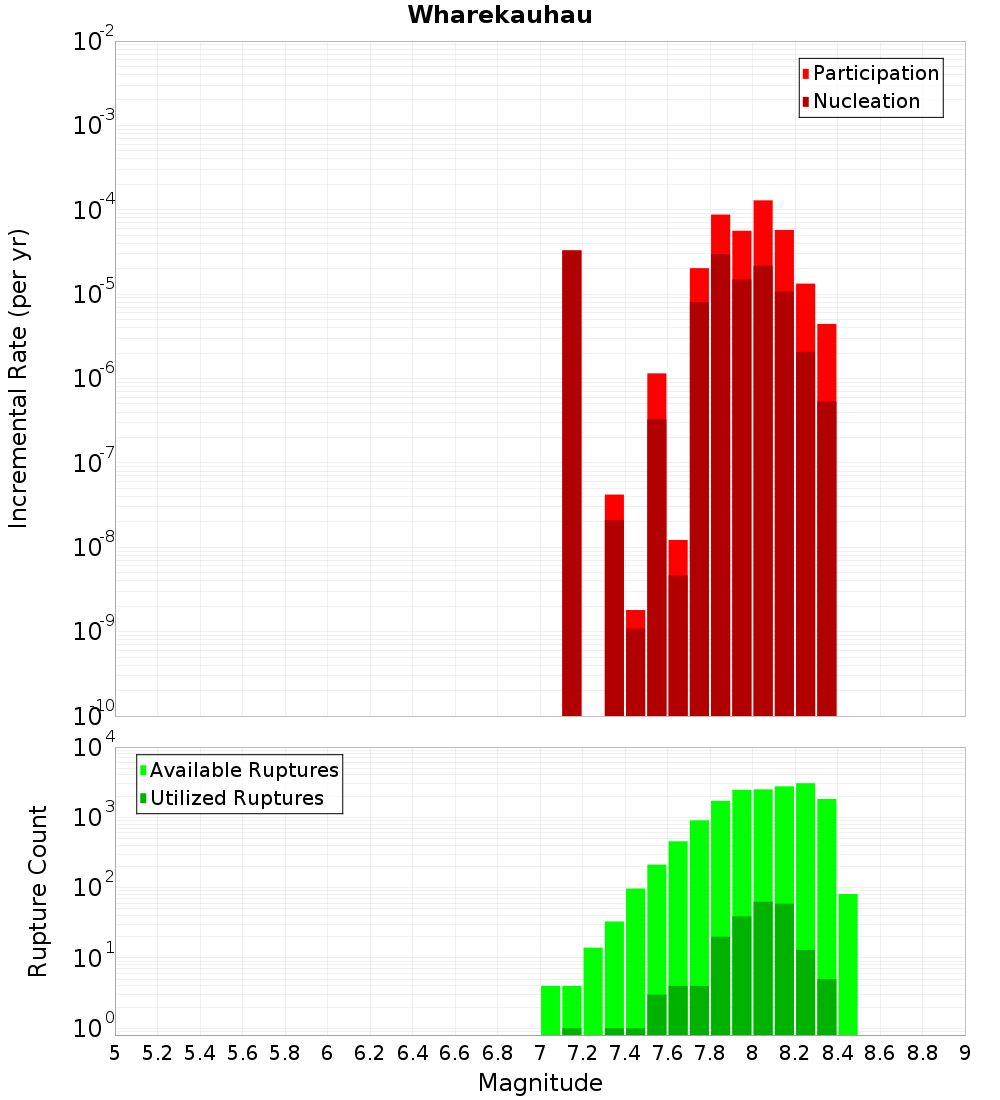 Wharekauhau

Participation
Nucleation

Incremental Rate (per yr)

$10^{-2}$
$10^{-3}$
$10^{-4}$
$10^{-5}$
$10^{-6}$
$10^{-7}$
$10^{-8}$
$10^{-9}$
$10^{-10}$

Available Ruptures
Utilized Ruptures

Rupture Count

$10^{4}$
$10^{3}$
$10^{2}$
$10^{1}$
$10^{0}$

5 5.2 5.4 5.6 5.8 6 6.2 6.4 6.6 6.8 7 7.2 7.4 7.6 7.8 8 8.2 8.4 8.6 8.8 9

Magnitude